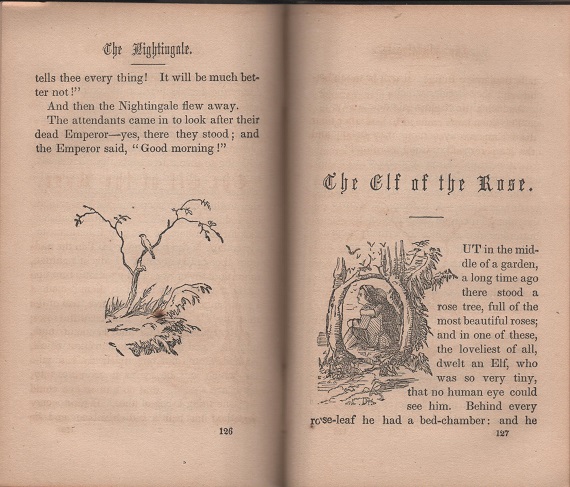 The Nightingale.

tells thee every thing! It will be much better not!"

And then the Nightingale flew away.

The attendants came in to look after their dead Emperor—yes, there they stood; and the Emperor said, "Good morning!"

126

The Elf of the Rose.

UT in the middle of a garden, a long time ago there stood a rose tree, full of the most beautiful roses; and in one of these, the loveliest of all, dwelt an Elf, who was so very tiny, that no human eye could see him. Behind every rose-leaf he had a bed-chamber: and he

127